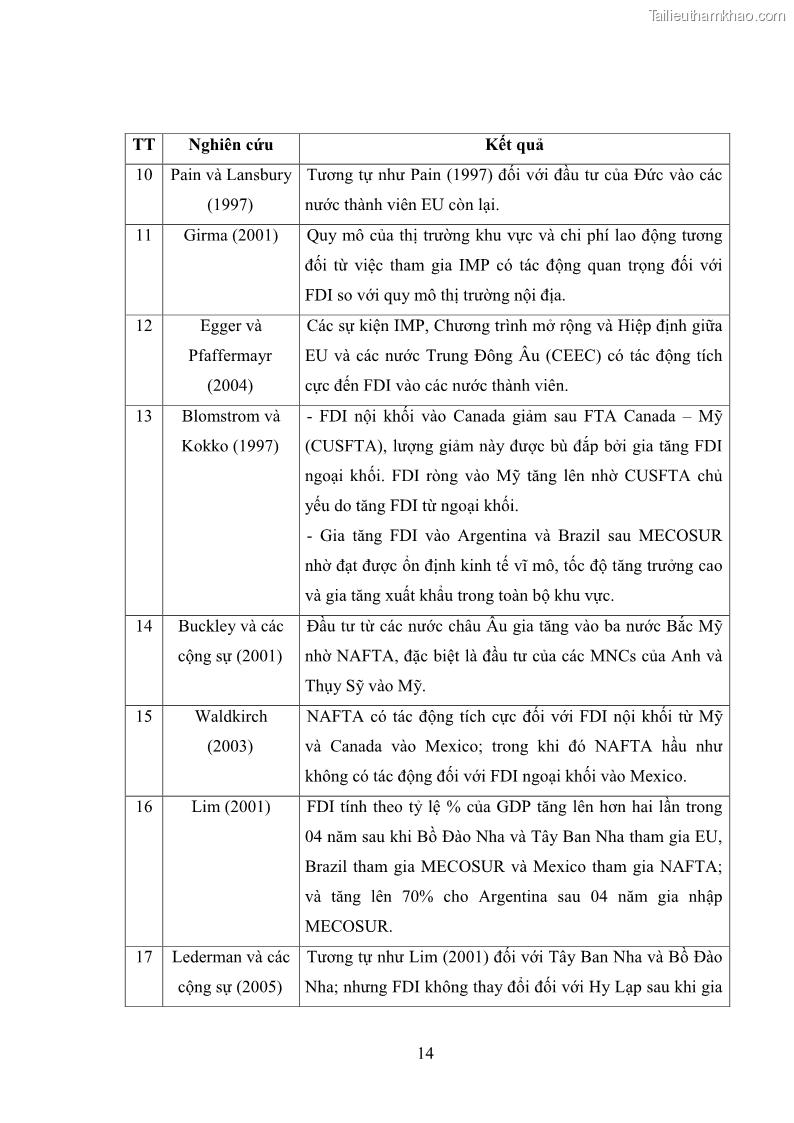 Tailieuthamkhao.com

| TT | Nghiên cứu | Kết quả |
|---|---|---|
| 10 | Pain và Lansbury (1997) | Tương tự như Pain (1997) đối với đầu tư của Đức vào các nước thành viên EU còn lại. |
| 11 | Girma (2001) | Quy mô của thị trường khu vực và chi phí lao động tương đối từ việc tham gia IMP có tác động quan trọng đối với FDI so với quy mô thị trường nội địa. |
| 12 | Egger và Pfaffermayr (2004) | Các sự kiện IMP, Chương trình mở rộng và Hiệp định giữa EU và các nước Trung Đông Âu (CEEC) có tác động tích cực đến FDI vào các nước thành viên. |
| 13 | Blomstrom và Kokko (1997) | - FDI nội khối vào Canada giảm sau FTA Canada – Mỹ (CUSFTA), lượng giảm này được bù đắp bởi gia tăng FDI ngoại khối. FDI ròng vào Mỹ tăng lên nhờ CUSFTA chủ yếu do tăng FDI từ ngoại khối. - Gia tăng FDI vào Argentina và Brazil sau MECOSUR nhờ đạt được ổn định kinh tế vĩ mô, tốc độ tăng trưởng cao và gia tăng xuất khẩu trong toàn bộ khu vực. |
| 14 | Buckley và các cộng sự (2001) | Đầu tư từ các nước châu Âu gia tăng vào ba nước Bắc Mỹ nhờ NAFTA, đặc biệt là đầu tư của các MNCs của Anh và Thụy Sỹ vào Mỹ. |
| 15 | Waldkirch (2003) | NAFTA có tác động tích cực đối với FDI nội khối từ Mỹ và Canada vào Mexico; trong khi đó NAFTA hầu như không có tác động đối với FDI ngoại khối vào Mexico. |
| 16 | Lim (2001) | FDI tính theo tỷ lệ % của GDP tăng lên hơn hai lần trong 04 năm sau khi Bồ Đào Nha và Tây Ban Nha tham gia EU, Brazil tham gia MECOSUR và Mexico tham gia NAFTA; và tăng lên 70% cho Argentina sau 04 năm gia nhập MECOSUR. |
| 17 | Lederman và các cộng sự (2005) | Tương tự như Lim (2001) đối với Tây Ban Nha và Bồ Đào Nha; nhưng FDI không thay đổi đối với Hy Lạp sau khi gia |

14